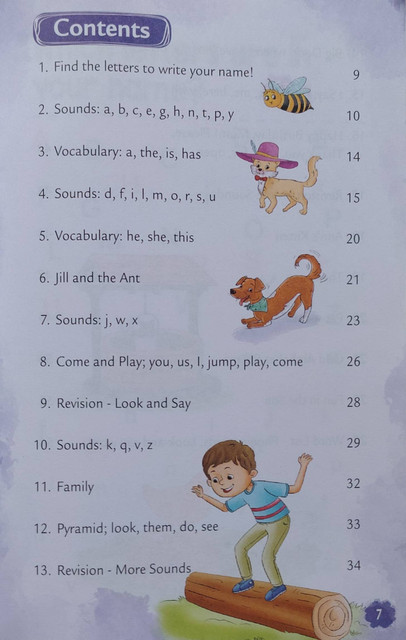 Contents

1. Find the letters to write your name! 9

2. Sounds: a, b, c, e, g, h, n, t, p, y 10

3. Vocabulary: a, the, is, has 14

4. Sounds: d, f, i, l, m, o, r, s, u 15

5. Vocabulary: he, she, this 20

6. Jill and the Ant 21

7. Sounds: j, w, x 23

8. Come and Play; you, us, I, jump, play, come 26

9. Revision - Look and Say 28

10. Sounds: k, q, v, z 29

11. Family 32

12. Pyramid; look, them, do, see 33

13. Revision - More Sounds 34

7